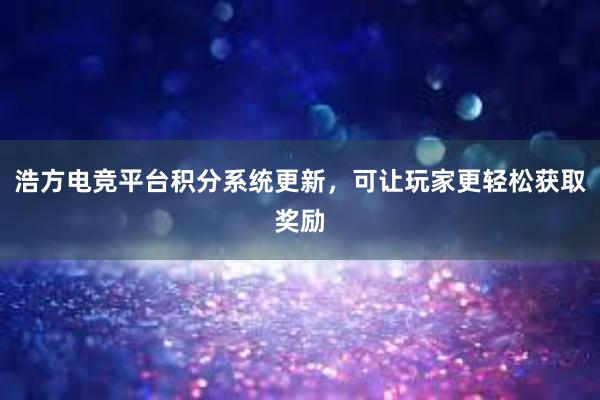 浩方电竞平台积分系统更新，可让玩家更轻松获取奖励